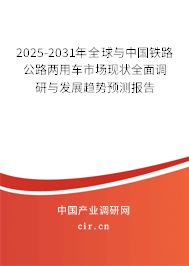 2025-2031年全球与中国铁路公路两用车市场现状全面调研与发展趋势预测报告

中国产业调研网

cir.cn